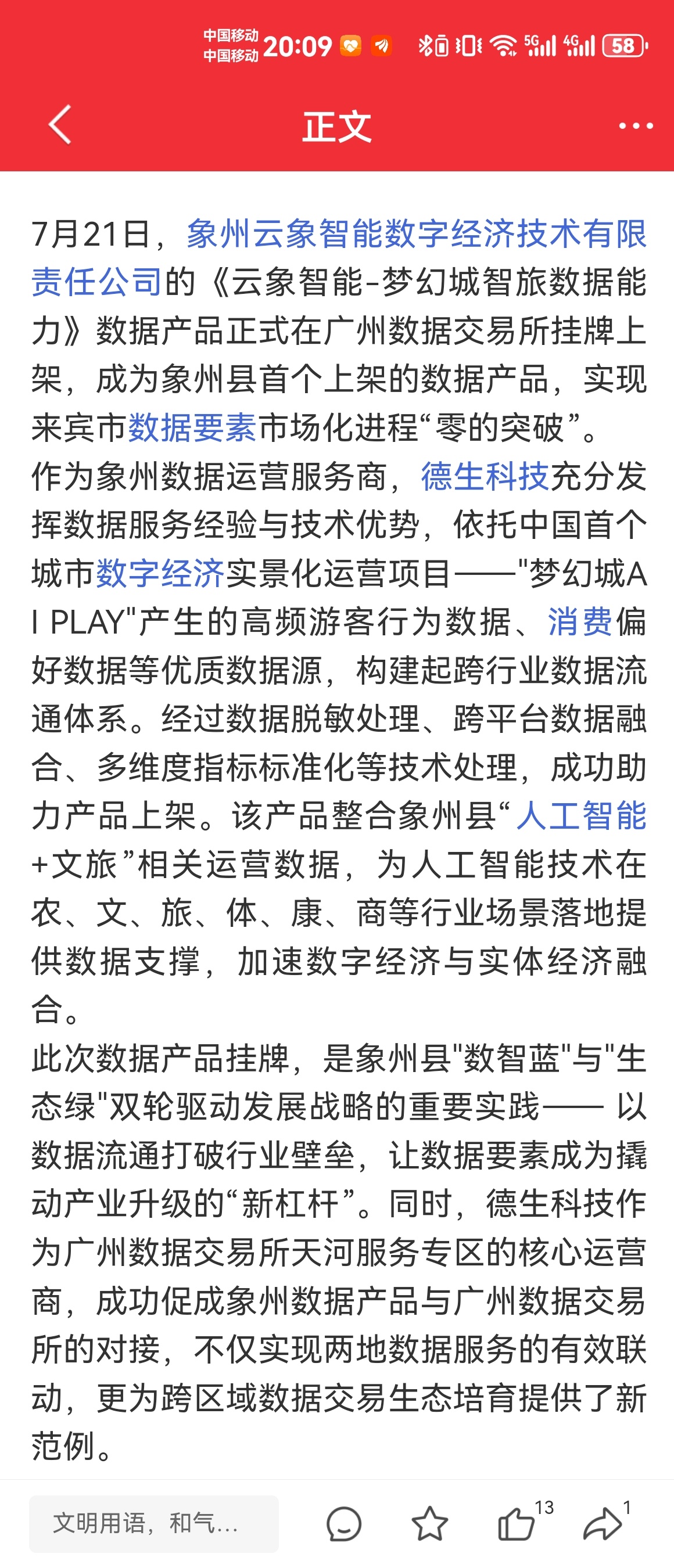 中国移动
中国移动 20:09 5G 4G 58

正文

7月21日，象州云象智能数字经济技术有限责任公司的《云象智能-梦幻城智旅数据能力》数据产品正式在广州数据交易所挂牌上架，成为象州县首个上架的数据产品，实现来宾市数据要素市场化进程“零的突破”。
作为象州数据运营服务商，德生科技充分发挥数据服务经验与技术优势，依托中国首个城市数字经济实景化运营项目——"梦幻城AI PLAY"产生的高频游客行为数据、消费偏好数据等优质数据源，构建起跨行业数据流通体系。经过数据脱敏处理、跨平台数据融合、多维度指标标准化等技术处理，成功助力产品上架。该产品整合象州县“人工智能+文旅”相关运营数据，为人工智能技术在农、文、旅、体、康、商等行业场景落地提供数据支撑，加速数字经济与实体经济融合。
此次数据产品挂牌，是象州县"数智蓝"与"生态绿"双轮驱动发展战略的重要实践—— 以数据流通打破行业壁垒，让数据要素成为撬动产业升级的“新杠杆”。同时，德生科技作为广州数据交易所天河服务专区的核心运营商，成功促成象州数据产品与广州数据交易所的对接，不仅实现两地数据服务的有效联动，更为跨区域数据交易生态培育提供了新范例。

文明用语，和气...
13
1